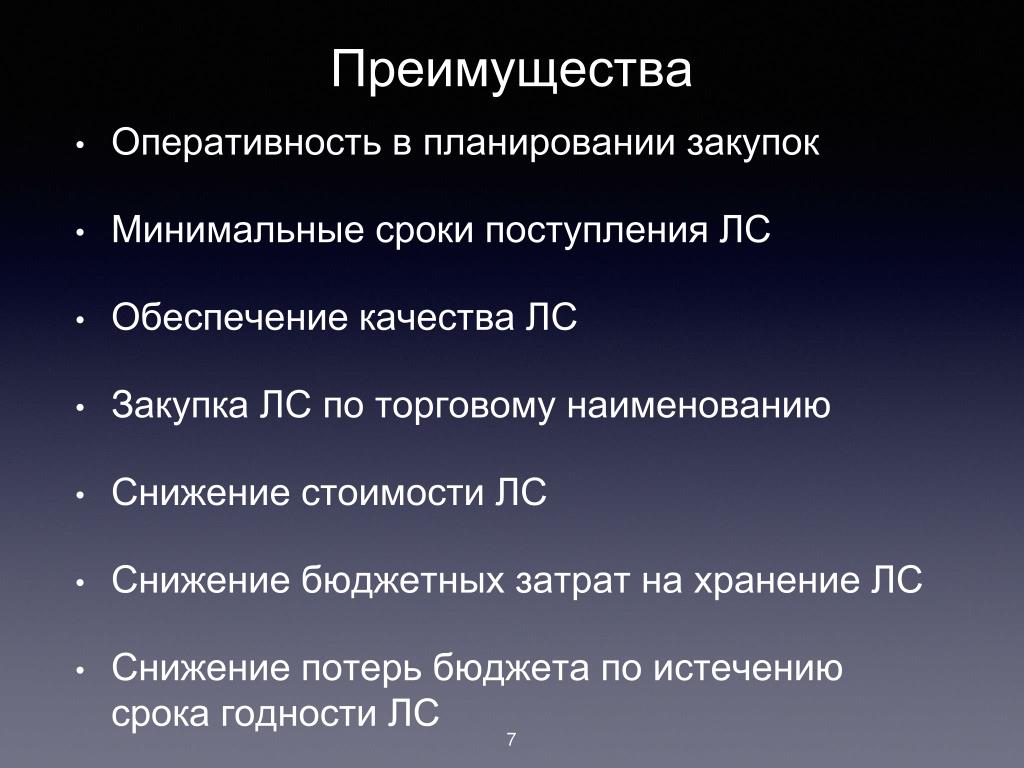 Преимущества

• Оперативность в планировании закупок

• Минимальные сроки поступления ЛС

• Обеспечение качества ЛС

• Закупка ЛС по торговому наименованию

• Снижение стоимости ЛС

• Снижение бюджетных затрат на хранение ЛС

• Снижение потерь бюджета по истечению срока годности ЛС

7